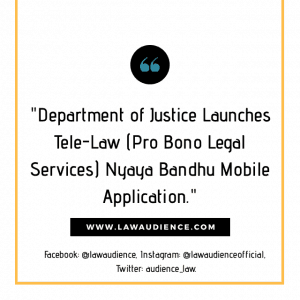 "Department of Justice Launches Tele-Law (Pro Bono Legal Services) Nyaya Bandhu Mobile Application."

WWW.LAWAUDIENCE.COM

Facebook: @lawaudience, Instagram: @lawaudienceofficial, Twitter: audience_law.